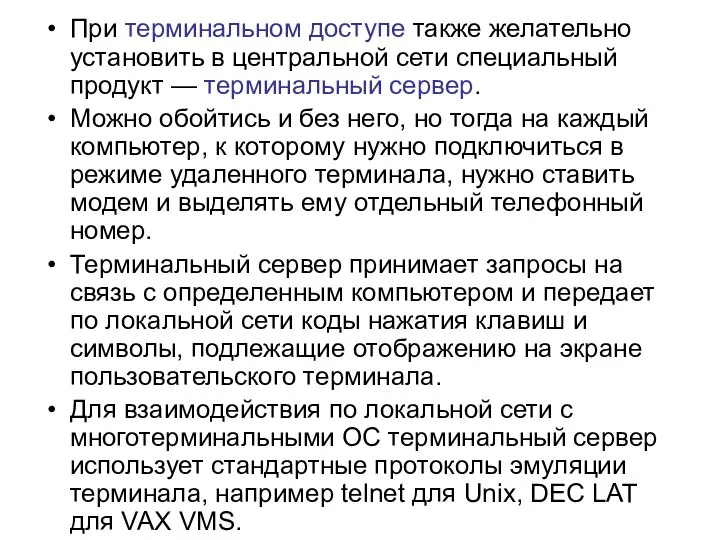 • При терминальном доступе также желательно установить в центральной сети специальный продукт — терминальный сервер.

• Можно обойтись и без него, но тогда на каждый компьютер, к которому нужно подключиться в режиме удаленного терминала, нужно ставить модем и выделять ему отдельный телефонный номер.

• Терминальный сервер принимает запросы на связь с определенным компьютером и передает по локальной сети коды нажатия клавиш и символы, подлежащие отображению на экране пользовательского терминала.

• Для взаимодействия по локальной сети с многотерминальными ОС терминальный сервер использует стандартные протоколы эмуляции терминала, например telnet для Unix, DEC LAT для VAX VMS.